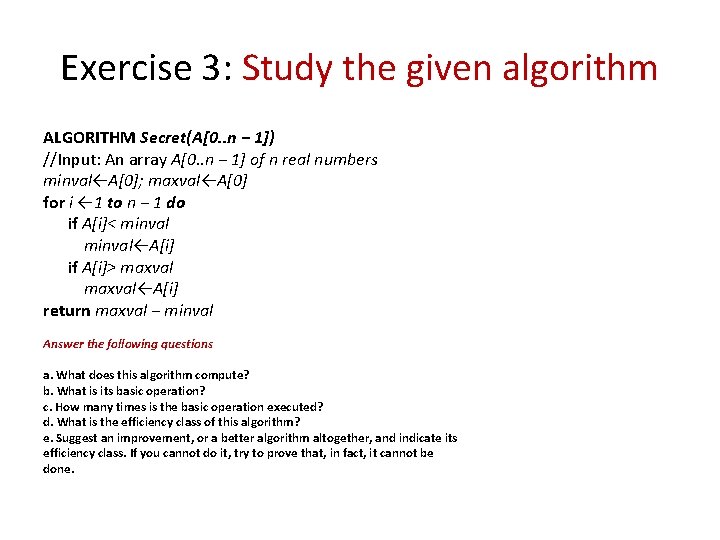 Exercise 3: Study the given algorithm

ALGORITHM Secret(A[0..n − 1])
//Input: An array A[0..n − 1] of n real numbers
minval←A[0]; maxval←A[0]
for i ←1 to n − 1 do
if A[i]< minval
minval←A[i]
if A[i]> maxval
maxval←A[i]
return maxval − minval

Answer the following questions

a. What does this algorithm compute?
b. What is its basic operation?
c. How many times is the basic operation executed?
d. What is the efficiency class of this algorithm?
e. Suggest an improvement, or a better algorithm altogether, and indicate its efficiency class. If you cannot do it, try to prove that, in fact, it cannot be done.